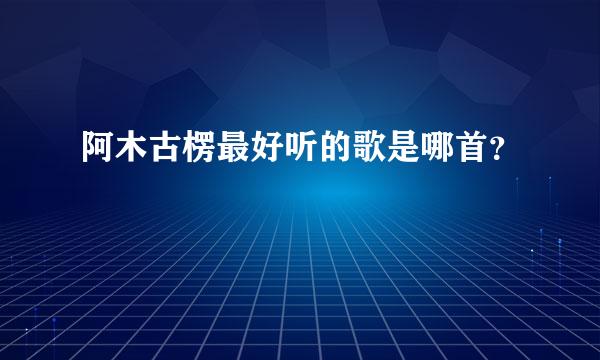 阿木古楞最好听的歌是哪首？